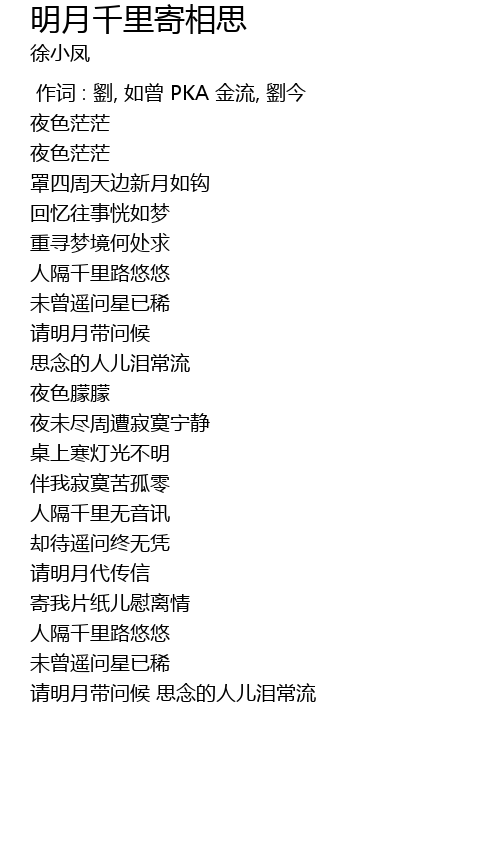 明月千里寄相思
徐小凤

作词 : 劉, 如曾 PKA 金流, 劉今
夜色茫茫
夜色茫茫
罩四周天边新月如钩
回忆往事恍如梦
重寻梦境何处求
人隔千里路悠悠
未曾遥问星已稀
请明月带问候
思念的人儿泪常流
夜色朦朦
夜未尽周遭寂寞宁静
桌上寒灯光不明
伴我寂寞苦孤零
人隔千里无音讯
却待遥问终无凭
请明月代传信
寄我片纸儿慰离情
人隔千里路悠悠
未曾遥问星已稀
请明月带问候 思念的人儿泪常流